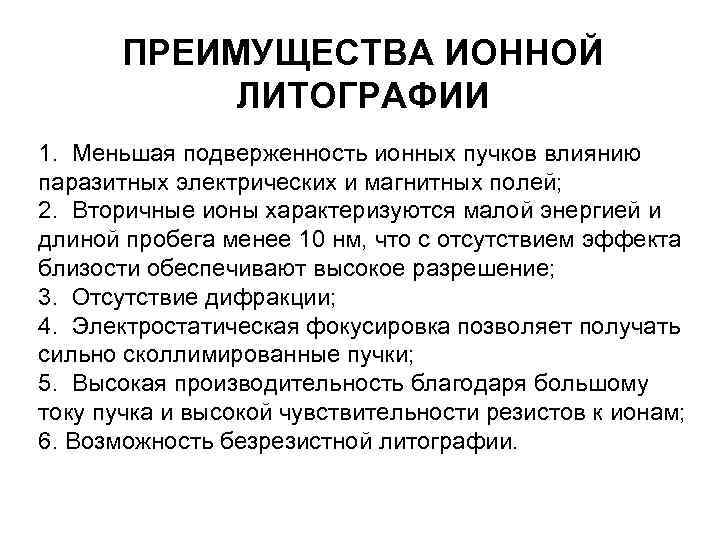 ПРЕИМУЩЕСТВА ИОННОЙ ЛИТОГРАФИИ

1. Меньшая подверженность ионных пучков влиянию паразитных электрических и магнитных полей;
2. Вторичные ионы характеризуются малой энергией и длиной пробега менее 10 нм, что с отсутствием эффекта близости обеспечивают высокое разрешение;
3. Отсутствие дифракции;
4. Электростатическая фокусировка позволяет получать сильно сколлимированные пучки;
5. Высокая производительность благодаря большому току пучка и высокой чувствительности резистов к ионам;
6. Возможность безрезистной литографии.